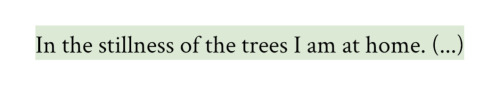 In the stillness of the trees I am at home. (...)